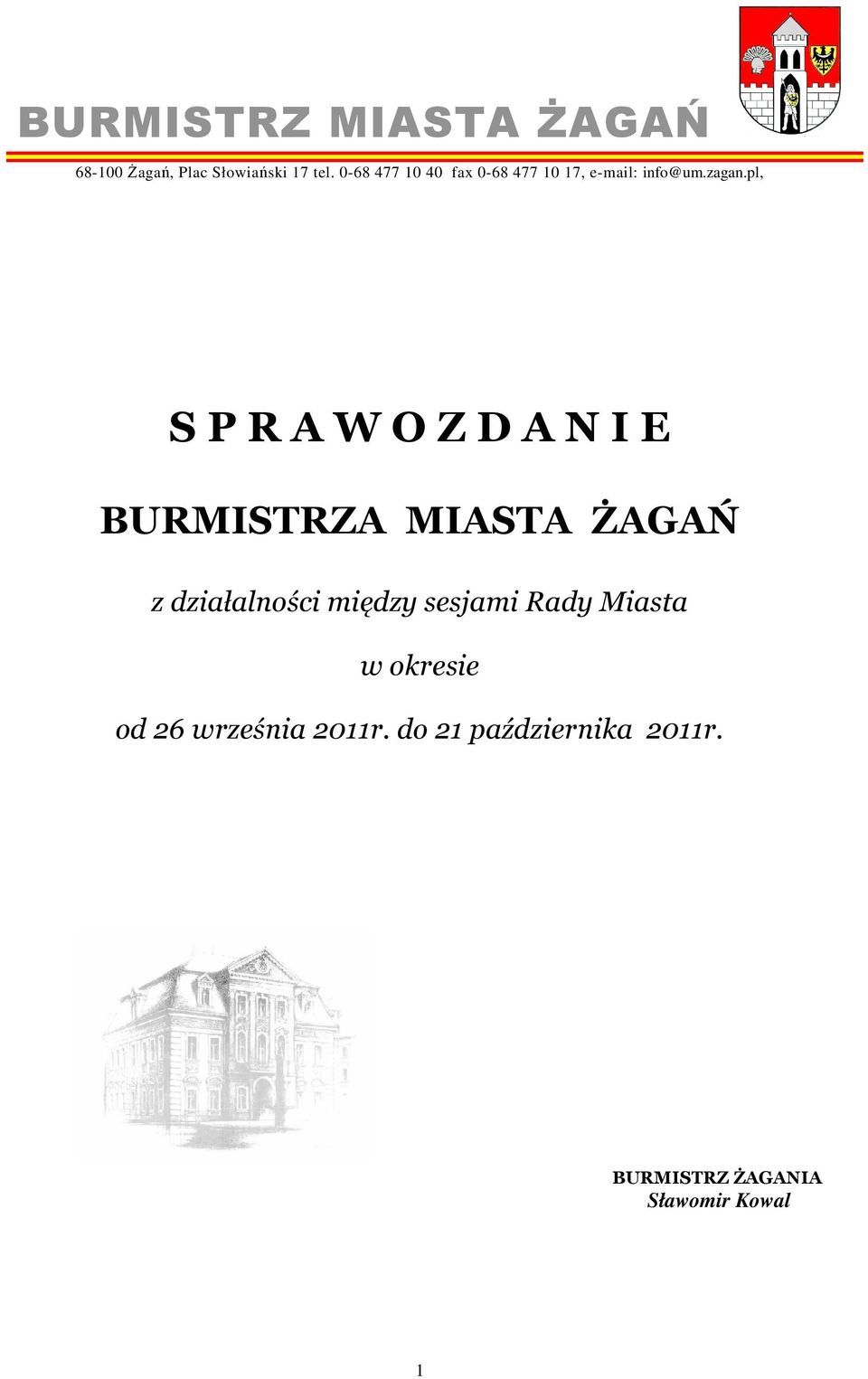 BURMISTRZ MIASTA ŻAGAŃ

68-100 Żagań, Plac Słowiański 17 tel. 0-68 477 10 40 fax 0-68 477 10 17, e-mail: info@um.zagan.pl,

S P R A W O Z D A N I E

BURMISTRZA MIASTA ŻAGAŃ

z działalności między sesjami Rady Miasta

w okresie

od 26 września 2011r. do 21 października 2011r.

BURMISTRZ ŻAGANIA
Sławomir Kowal

1